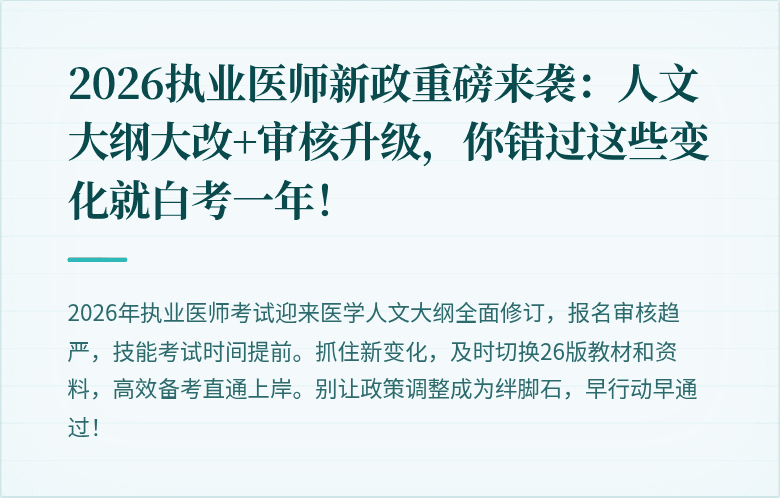 2026执业医师新政重磅来袭：人文大纲大改+审核升级，你错过这些变化就白考一年！

2026年执业医师考试迎来医学人文大纲全面修订，报名审核趋严，技能考试时间提前。抓住新变化，及时切换26版教材和资料，高效备考直通上岸。别让政策调整成为绊脚石，早行动早通过！